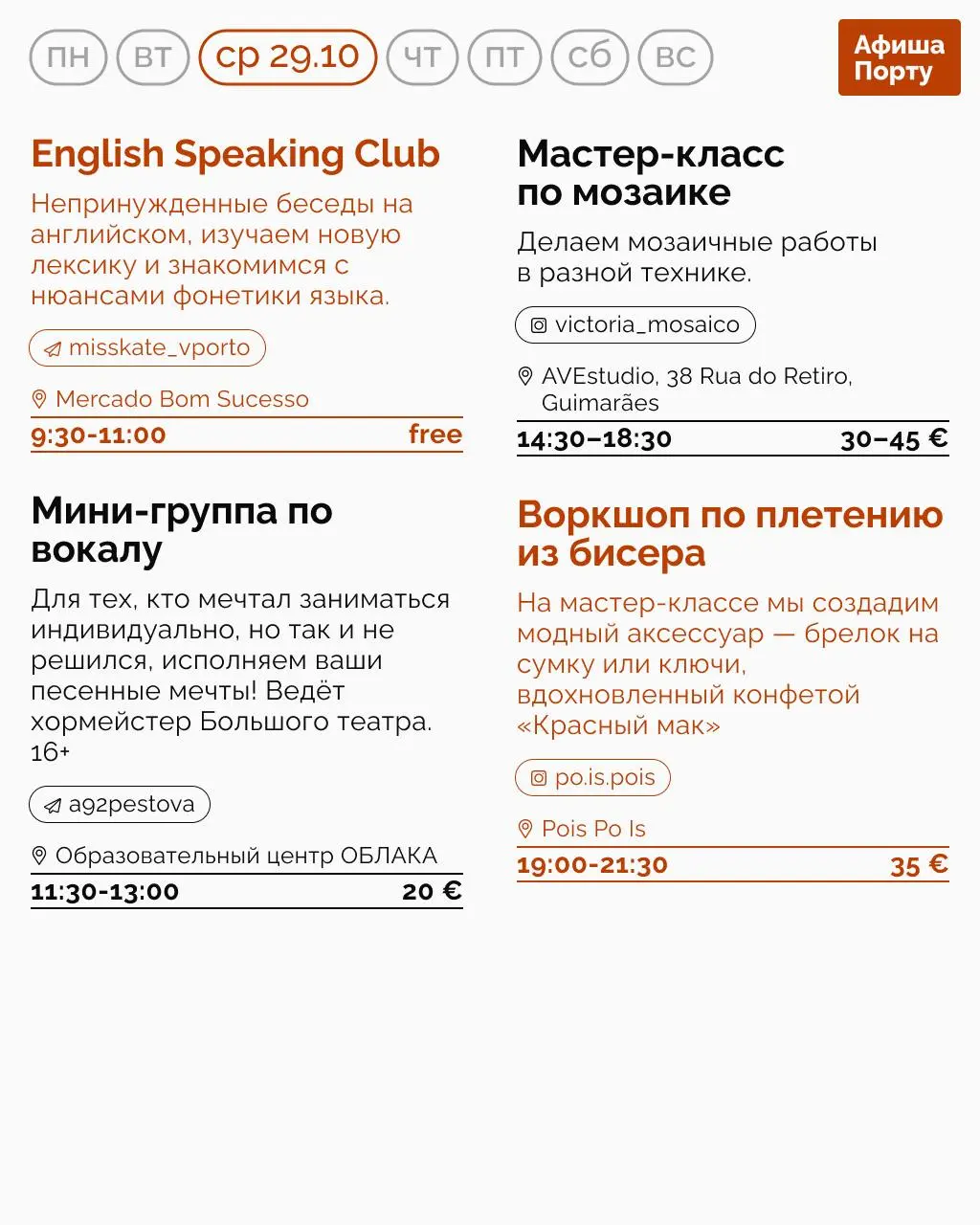 пн вт ср 29.10 чт пт сб вс

Афиша Порту

English Speaking Club

Непринужденные беседы на английском, изучаем новую лексику и знакомимся с нюансами фонетики языка.

misskate_vporto

Mercado Bom Sucesso

9:30-11:00 free

Мини-группа по вокалу

Для тех, кто мечтал заниматься индивидуально, но так и не решился, исполняем ваши песенные мечты! Ведёт хормейстер Большого театра. 16+

a92pestova

Образовательный центр ОБЛАКА

11:30-13:00 20 €

Мастер-класс по мозаике

Делаем мозаичные работы в разной технике.

victoria_mosaico

AVEstudio, 38 Rua do Retiro, Guimarães

14:30–18:30 30–45 €

Воркшоп по плетению из бисера

На мастер-классе мы создадим модный аксессуар — брелок на сумку или ключи, вдохновленный конфетой «Красный мак»

po.is.pois

Pois Po Is

19:00-21:30 35 €